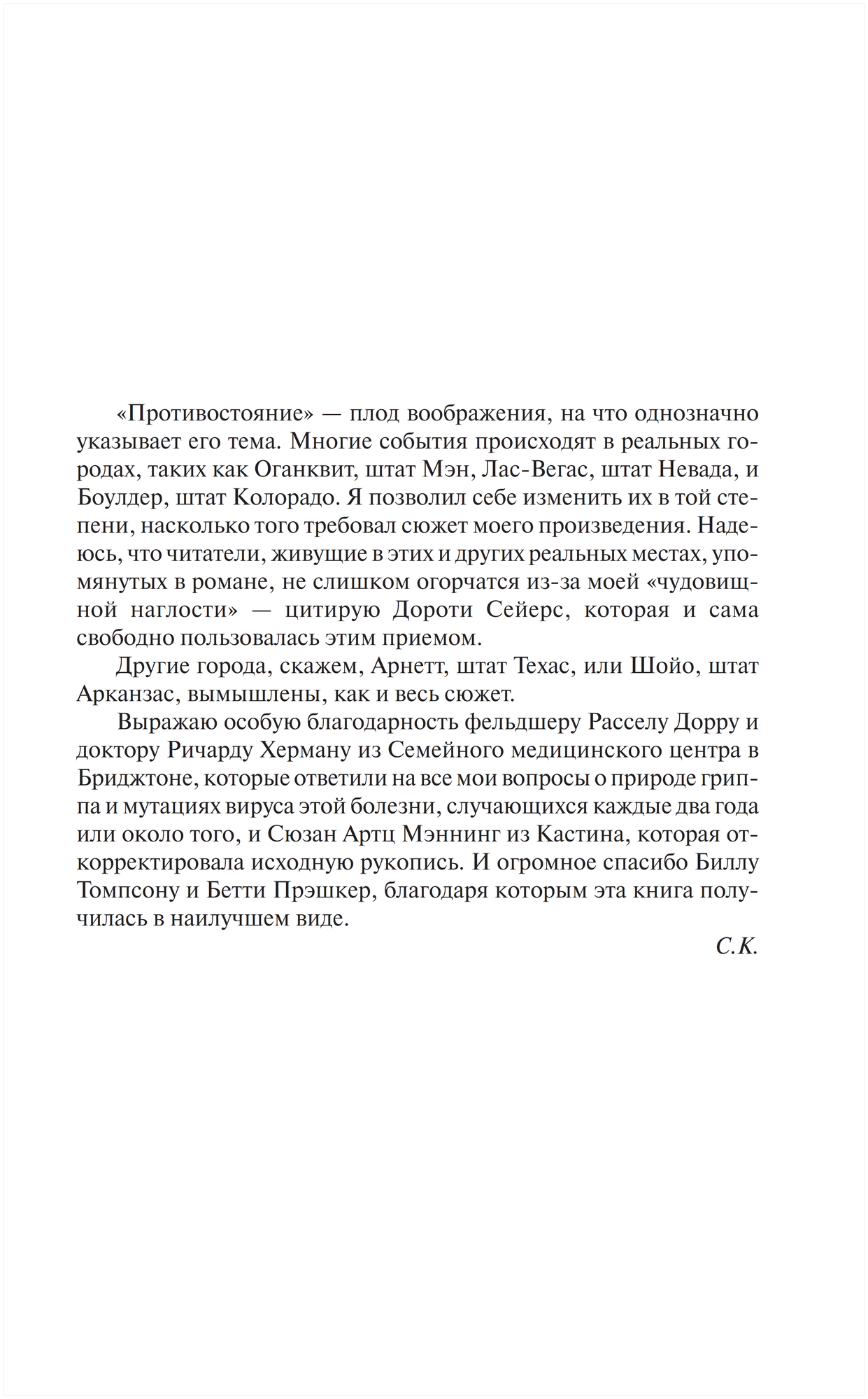 «Противостояние» — плод воображения, на что однозначно указывает его тема. Многие события происходят в реальных городах, таких как Оганквит, штат Мэн, Лас-Вегас, штат Невада, и Боулдер, штат Колорадо. Я позволил себе изменить их в той степени, насколько того требовал сюжет моего произведения. Надеюсь, что читатели, живущие в этих и других реальных местах, упомянутых в романе, не слишком огорчатся из-за моей «чудовищной наглости» — цитирую Дороти Сейерс, которая и сама свободно пользовалась этим приемом.

Другие города, скажем, Арнетт, штат Техас, или Шойо, штат Арканзас, вымышлены, как и весь сюжет.

Выражаю особую благодарность фельдшеру Расселу Дорру и доктору Ричарду Херману из Семейного медицинского центра в Бриджтоне, которые ответили на все мои вопросы о природе гриппа и мутациях вируса этой болезни, случающихся каждые два года или около того, и Сюзан Артц Мэннинг из Кастина, которая откорректировала исходную рукопись. И огромное спасибо Биллу Томпсону и Бетти Прэшкер, благодаря которым эта книга получилась в наилучшем виде.

С.К.